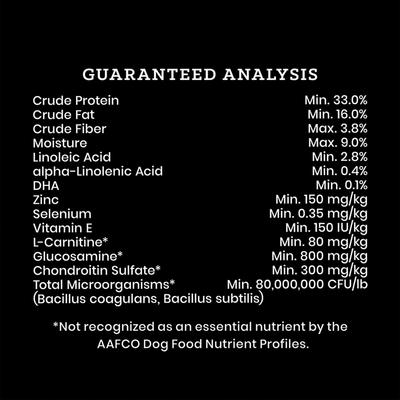 GUARANTEED ANALYSIS

| | |
|---|---|
| Crude Protein | Min. 33.0% |
| Crude Fat | Min. 16.0% |
| Crude Fiber | Max. 3.8% |
| Moisture | Max. 9.0% |
| Linoleic Acid | Min. 2.8% |
| alpha-Linolenic Acid | Min. 0.4% |
| DHA | Min. 0.1% |
| Zinc | Min. 150 mg/kg |
| Selenium | Min. 0.35 mg/kg |
| Vitamin E | Min. 150 IU/kg |
| L-Carnitine* | Min. 80 mg/kg |
| Glucosamine* | Min. 800 mg/kg |
| Chondroitin Sulfate* | Min. 300 mg/kg |
| Total Microorganisms* (Bacillus coagulans, Bacillus subtilis) | Min. 80,000,000 CFU/lb |

*Not recognized as an essential nutrient by the AAFCO Dog Food Nutrient Profiles.